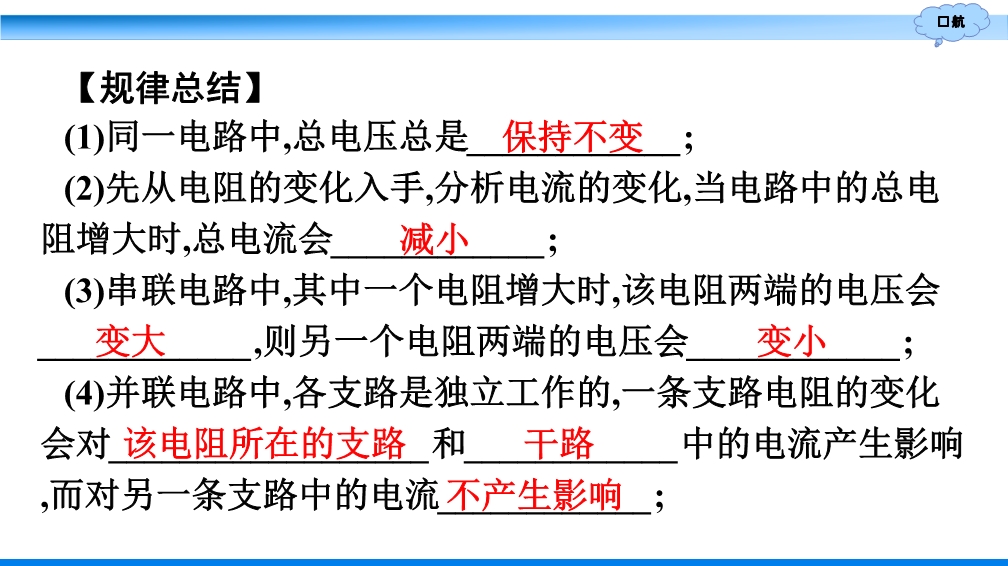 口航

【规律总结】

(1)同一电路中,总电压总是保持不变;

(2)先从电阻的变化入手,分析电流的变化,当电路中的总电阻增大时,总电流会减小;

(3)串联电路中,其中一个电阻增大时,该电阻两端的电压会变大,则另一个电阻两端的电压会变小;

(4)并联电路中,各支路是独立工作的,一条支路电阻的变化会对该电阻所在的支路和干路中的电流产生影响,而对另一条支路中的电流不产生影响;